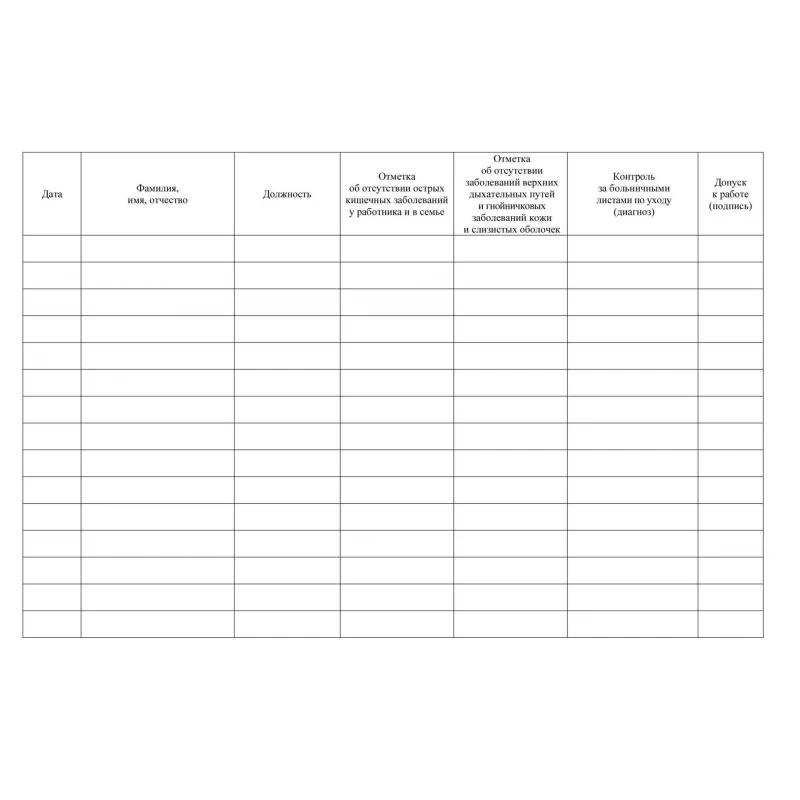 | Дата | Фамилия, имя, отчество | Должность | Отметка об отсутствии острых кишечных заболеваний у работника и в семье | Отметка об отсутствии заболеваний верхних дыхательных путей и гнойничковых заболеваний кожи и слизистых оболочек | Контроль за больничными листами по уходу (диагноз) | Допуск к работе (подпись) |
|---|---|---|---|---|---|---|
| | | | | | | |
| | | | | | | |
| | | | | | | |
| | | | | | | |
| | | | | | | |
| | | | | | | |
| | | | | | | |
| | | | | | | |
| | | | | | | |
| | | | | | | |
| | | | | | | |
| | | | | | | |
| | | | | | | |
| | | | | | | |
| | | | | | | |